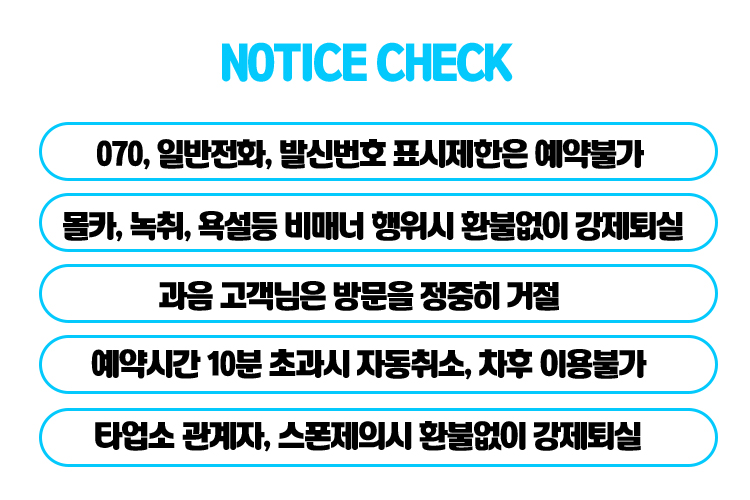 NOTICE CHECK

070, 일반전화, 발신번호 표시제한은 예약불가

몰카, 녹취, 욕설등 비매너 행위시 환불없이 강제퇴실

과음 고객님은 방문을 정중히 거절

예약시간 10분 초과시 자동취소, 차후 이용불가

타업소 관계자, 스폰제의시 환불없이 강제퇴실